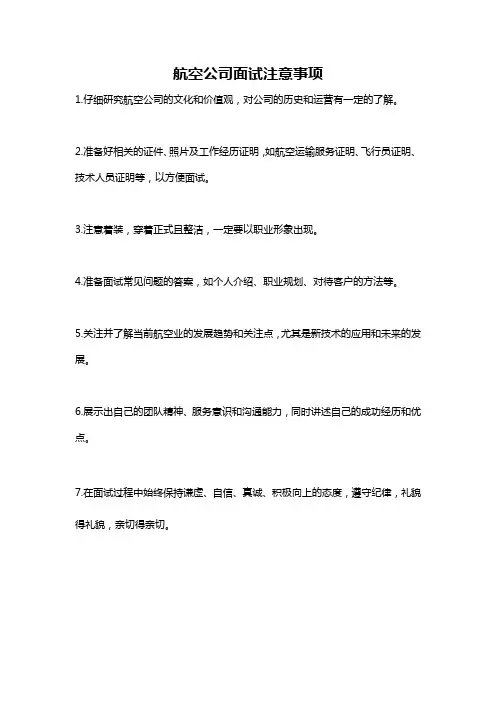 航空公司面试注意事项

1.仔细研究航空公司的文化和价值观，对公司的历史和运营有一定的了解。

2.准备好相关的证件、照片及工作经历证明，如航空运输服务证明、飞行员证明、技术人员证明等，以方便面试。

3.注意着装，穿着正式且整洁，一定要以职业形象出现。

4.准备面试常见问题的答案，如个人介绍、职业规划、对待客户的方法等。

5.关注并了解当前航空业的发展趋势和关注点，尤其是新技术的应用和未来的发展。

6.展示出自己的团队精神、服务意识和沟通能力，同时讲述自己的成功经历和优点。

7.在面试过程中始终保持谦虚、自信、真诚、积极向上的态度，遵守纪律，礼貌得礼貌，亲切得亲切。